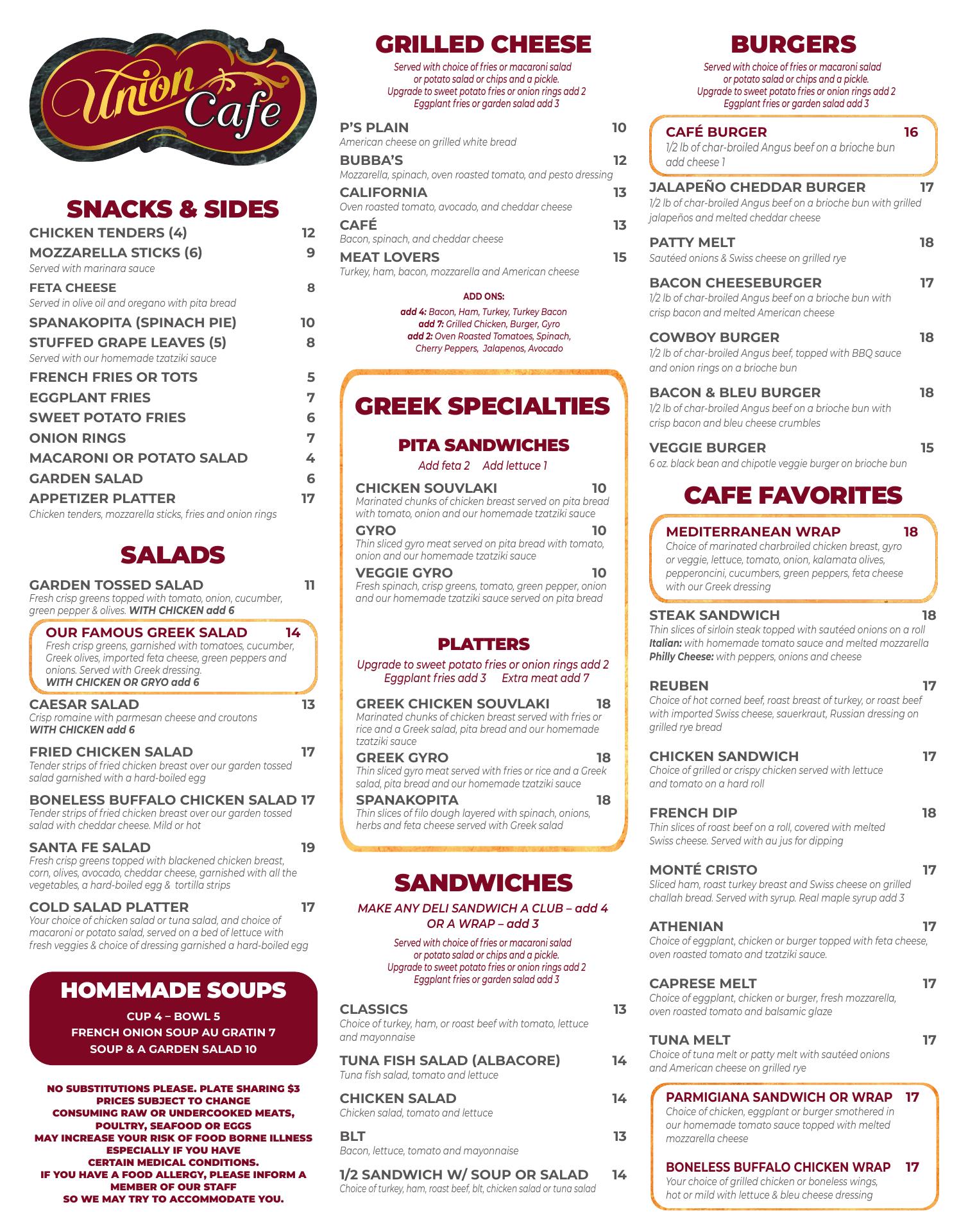 Union Cafe

SNACKS & SIDES

CHICKEN TENDERS (4) 12
MOZZARELLA STICKS (6) 9
Served with marinara sauce
FETA CHEESE 8
Served in olive oil and oregano with pita bread
SPANAKOPITA (SPINACH PIE) 10
STUFFED GRAPE LEAVES (5) 8
Served with our homemade tzatziki sauce
FRENCH FRIES OR TOTS 5
EGGPLANT FRIES 7
SWEET POTATO FRIES 6
ONION RINGS 7
MACARONI OR POTATO SALAD 4
GARDEN SALAD 6
APPETIZER PLATTER 17
Chicken tenders, mozzarella sticks, fries and onion rings

SALADS

GARDEN TOSSED SALAD 11
Fresh crisp greens topped with tomato, onion, cucumber, green pepper & olives. WITH CHICKEN add 6
OUR FAMOUS GREEK SALAD 14
Fresh crisp greens, garnished with tomatoes, cucumber, Greek olives, imported feta cheese, green peppers and onions. Served with Greek dressing.
WITH CHICKEN OR GRYO add 6
CAESAR SALAD 13
Crisp romaine with parmesan cheese and croutons
WITH CHICKEN add 6
FRIED CHICKEN SALAD 17
Tender strips of fried chicken breast over our garden tossed salad garnished with a hard-boiled egg
BONELESS BUFFALO CHICKEN SALAD 17
Tender strips of fried chicken breast over our garden tossed salad with cheddar cheese. Mild or hot
SANTA FE SALAD 19
Fresh crisp greens topped with blackened chicken breast, corn, olives, avocado, cheddar cheese, garnished with all the vegetables, a hard-boiled egg & tortilla strips
COLD SALAD PLATTER 17
Your choice of chicken salad or tuna salad, and choice of macaroni or potato salad, served on a bed of lettuce with fresh veggies & choice of dressing garnished a hard-boiled egg

HOMEMADE SOUPS
CUP 4 – BOWL 5
FRENCH ONION SOUP AU GRATIN 7
SOUP & A GARDEN SALAD 10

NO SUBSTITUTIONS PLEASE. PLATE SHARING $3
PRICES SUBJECT TO CHANGE
CONSUMING RAW OR UNDERCOOKED MEATS, POULTRY, SEAFOOD OR EGGS
MAY INCREASE YOUR RISK OF FOOD BORNE ILLNESS ESPECIALLY IF YOU HAVE CERTAIN MEDICAL CONDITIONS.
IF YOU HAVE A FOOD ALLERGY, PLEASE INFORM A MEMBER OF OUR STAFF
SO WE MAY TRY TO ACCOMMODATE YOU.

GRILLED CHEESE
Served with choice of fries or macaroni salad or potato salad or chips and a pickle.
Upgrade to sweet potato fries or onion rings add 2
Eggplant fries or garden salad add 3

P'S PLAIN 10
American cheese on grilled white bread
BUBBA'S 12
Mozzarella, spinach, oven roasted tomato, and pesto dressing
CALIFORNIA 13
Oven roasted tomato, avocado, and cheddar cheese
CAFÉ 13
Bacon, spinach, and cheddar cheese
MEAT LOVERS 15
Turkey, ham, bacon, mozzarella and American cheese

ADD ONS:
add 4: Bacon, Ham, Turkey, Turkey Bacon
add 7: Grilled Chicken, Burger, Gyro
add 2: Oven Roasted Tomatoes, Spinach, Cherry Peppers, Jalapenos, Avocado

GREEK SPECIALTIES

PITA SANDWICHES
Add feta 2 Add lettuce 1

CHICKEN SOUVLAKI 10
Marinated chunks of chicken breast served on pita bread with tomato, onion and our homemade tzatziki sauce
GYRO 10
Thin sliced gyro meat served on pita bread with tomato, onion and our homemade tzatziki sauce
VEGGIE GYRO 10
Fresh spinach, crisp greens, tomato, green pepper, onion and our homemade tzatziki sauce served on pita bread

PLATTERS
Upgrade to sweet potato fries or onion rings add 2
Eggplant fries add 3 Extra meat add 7

GREEK CHICKEN SOUVLAKI 18
Marinated chunks of chicken breast served with fries or rice and a Greek salad, pita bread and our homemade tzatziki sauce
GREEK GYRO 18
Thin sliced gyro meat served with fries or rice and a Greek salad, pita bread and our homemade tzatziki sauce
SPANAKOPITA 18
Thin slices of filo dough layered with spinach, onions, herbs and feta cheese served with Greek salad

SANDWICHES
MAKE ANY DELI SANDWICH A CLUB – add 4 OR A WRAP – add 3
Served with choice of fries or macaroni salad or potato salad or chips and a pickle.
Upgrade to sweet potato fries or onion rings add 2
Eggplant fries or garden salad add 3

CLASSICS 13
Choice of turkey, ham, or roast beef with tomato, lettuce and mayonnaise
TUNA FISH SALAD (ALBACORE) 14
Tuna fish salad, tomato and lettuce
CHICKEN SALAD 14
Chicken salad, tomato and lettuce
BLT 13
Bacon, lettuce, tomato and mayonnaise
1/2 SANDWICH W/ SOUP OR SALAD 14
Choice of turkey, ham, roast beef, blt, chicken salad or tuna salad

BURGERS
Served with choice of fries or macaroni salad or potato salad or chips and a pickle.
Upgrade to sweet potato fries or onion rings add 2
Eggplant fries or garden salad add 3

CAFÉ BURGER 16
1/2 lb of char-broiled Angus beef on a brioche bun
add cheese 1
JALAPEÑO CHEDDAR BURGER 17
1/2 lb of char-broiled Angus beef on a brioche bun with grilled jalapeños and melted cheddar cheese
PATTY MELT 18
Sautéed onions & Swiss cheese on grilled rye
BACON CHEESEBURGER 17
1/2 lb of char-broiled Angus beef on a brioche bun with crisp bacon and melted American cheese
COWBOY BURGER 18
1/2 lb of char-broiled Angus beef, topped with BBQ sauce and onion rings on a brioche bun
BACON & BLEU BURGER 18
1/2 lb of char-broiled Angus beef on a brioche bun with crisp bacon and bleu cheese crumbles
VEGGIE BURGER 15
6 oz. black bean and chipotle veggie burger on brioche bun

CAFE FAVORITES

MEDITERRANEAN WRAP 18
Choice of marinated charbroiled chicken breast, gyro or veggie, lettuce, tomato, onion, kalamata olives, pepperoncini, cucumbers, green peppers, feta cheese with our Greek dressing
STEAK SANDWICH 18
Thin slices of sirloin steak topped with sautéed onions on a roll
Italian: with homemade tomato sauce and melted mozzarella
Philly Cheese: with peppers, onions and cheese
REUBEN 17
Choice of hot corned beef, roast breast of turkey, or roast beef with imported Swiss cheese, sauerkraut, Russian dressing on grilled rye bread
CHICKEN SANDWICH 17
Choice of grilled or crispy chicken served with lettuce and tomato on a hard roll
FRENCH DIP 18
Thin slices of roast beef on a roll, covered with melted Swiss cheese. Served with au jus for dipping
MONTÉ CRISTO 17
Sliced ham, roast turkey breast and Swiss cheese on grilled challah bread. Served with syrup. Real maple syrup add 3
ATHENIAN 17
Choice of eggplant, chicken or burger topped with feta cheese, oven roasted tomato and tzatziki sauce.
CAPRESE MELT 17
Choice of eggplant, chicken or burger, fresh mozzarella, oven roasted tomato and balsamic glaze
TUNA MELT 17
Choice of tuna melt or patty melt with sautéed onions and American cheese on grilled rye
PARMIGIANA SANDWICH OR WRAP 17
Choice of chicken, eggplant or burger smothered in our homemade tomato sauce topped with melted mozzarella cheese
BONELESS BUFFALO CHICKEN WRAP 17
Your choice of grilled chicken or boneless wings, hot or mild with lettuce & bleu cheese dressing